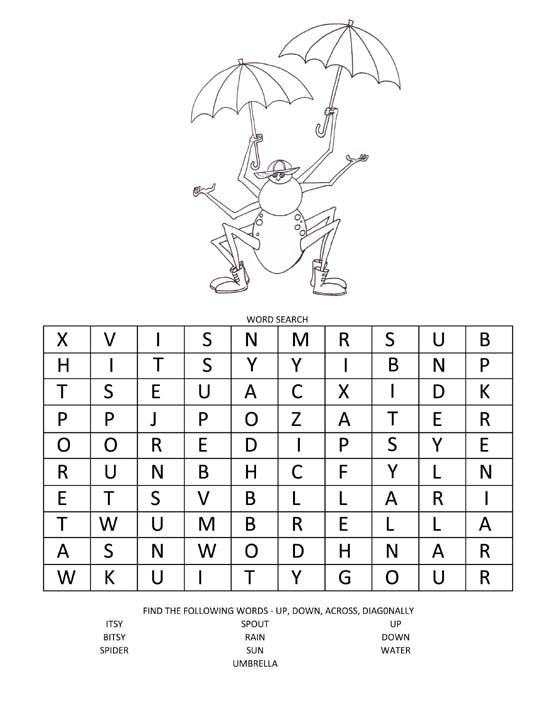 WORD SEARCH

| X | V | I | S | N | M | R | S | U | B |
|---|---|---|---|---|---|---|---|---|---|
| H | I | T | S | Y | Y | I | B | N | P |
| T | S | E | U | A | C | X | I | D | K |
| P | P | J | P | O | Z | A | T | E | R |
| O | O | R | E | D | I | P | S | Y | E |
| R | U | N | B | H | C | F | Y | L | N |
| E | T | S | V | B | L | L | A | R | I |
| T | W | U | M | B | R | E | L | L | A |
| A | S | N | W | O | D | H | N | A | R |
| W | K | U | I | T | Y | G | O | U | R |

FIND THE FOLLOWING WORDS - UP, DOWN, ACROSS, DIAG0NALLY

ITSY
BITSY
SPIDER

SPOUT
RAIN
SUN
UMBRELLA

UP
DOWN
WATER